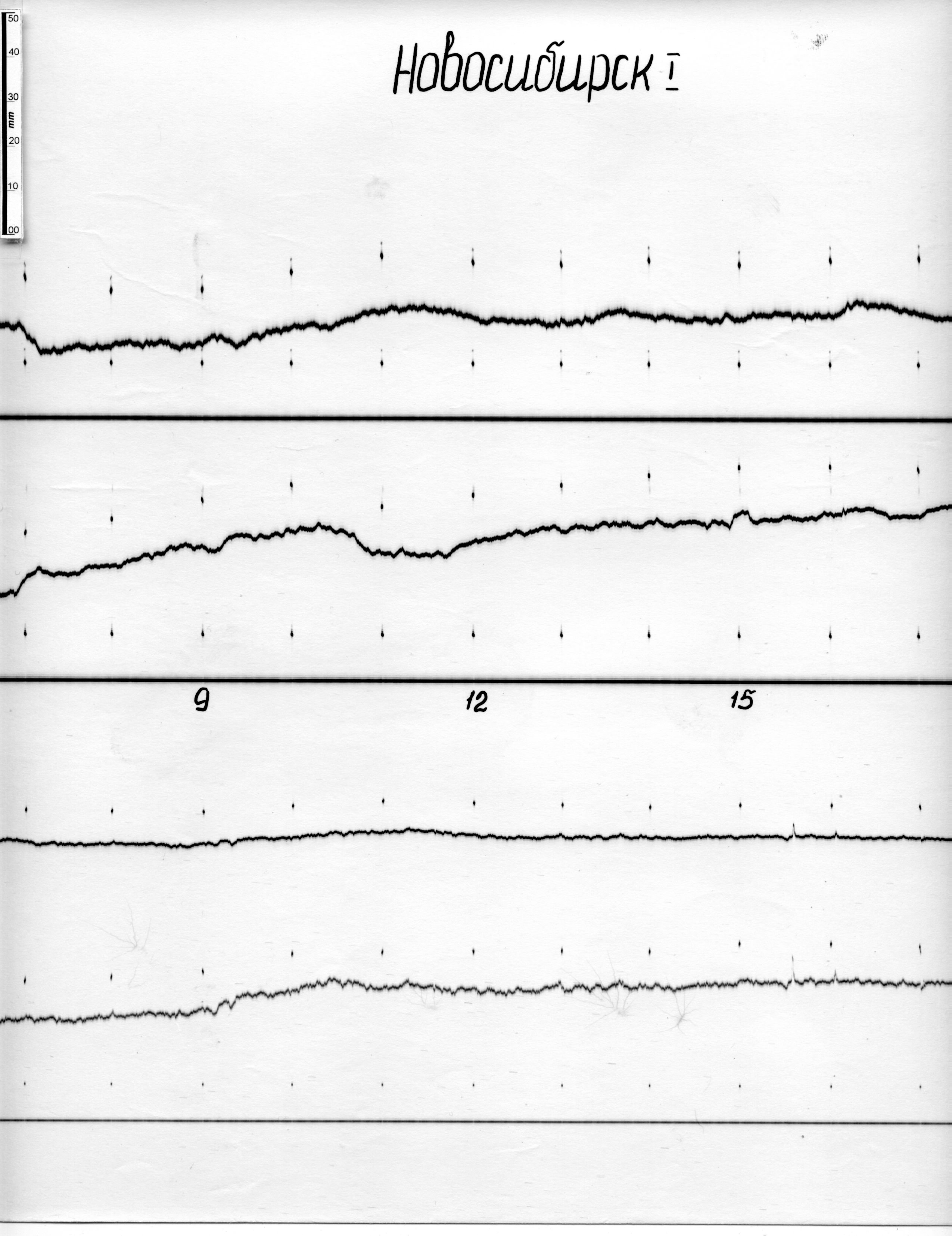 50
40
30
mm
20
10
00

Новосибирск I

9
12
15